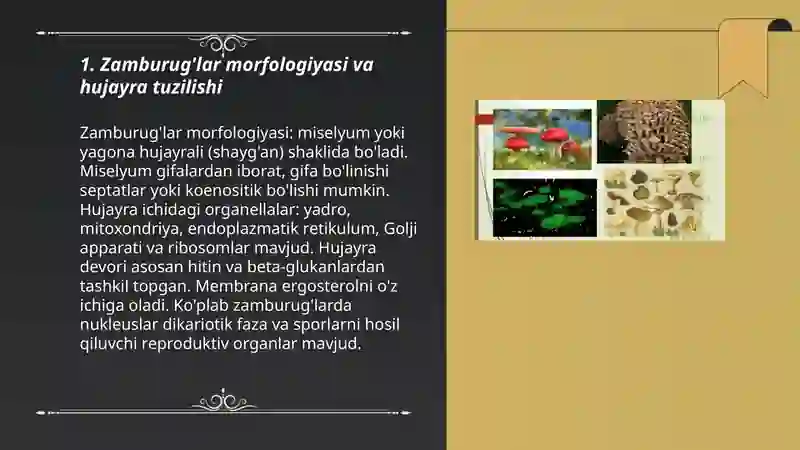 1. Zamburug'lar morfologiyasi va hujayra tuzilishi

Zamburug'lar morfologiyasi: miselyum yoki yagona hujayrali (shayg'an) shaklida bo'ladi. Miselyum gifalardan iborat, gifa bo'linishi septatlar yoki koenositik bo'lishi mumkin. Hujayra ichidagi organellalar: yadro, mitoxondriya, endoplazmatik retikulum, Golji apparati va ribosomlar mavjud. Hujayra devori asosan hitin va beta-glukanlardan tashkil topgan. Membrana ergosterolni o'z ichiga oladi. Ko'plab zamburug'larda nukleuslar dikariotik faza va sporlarni hosil qiluvchi reproduktiv organlar mavjud.